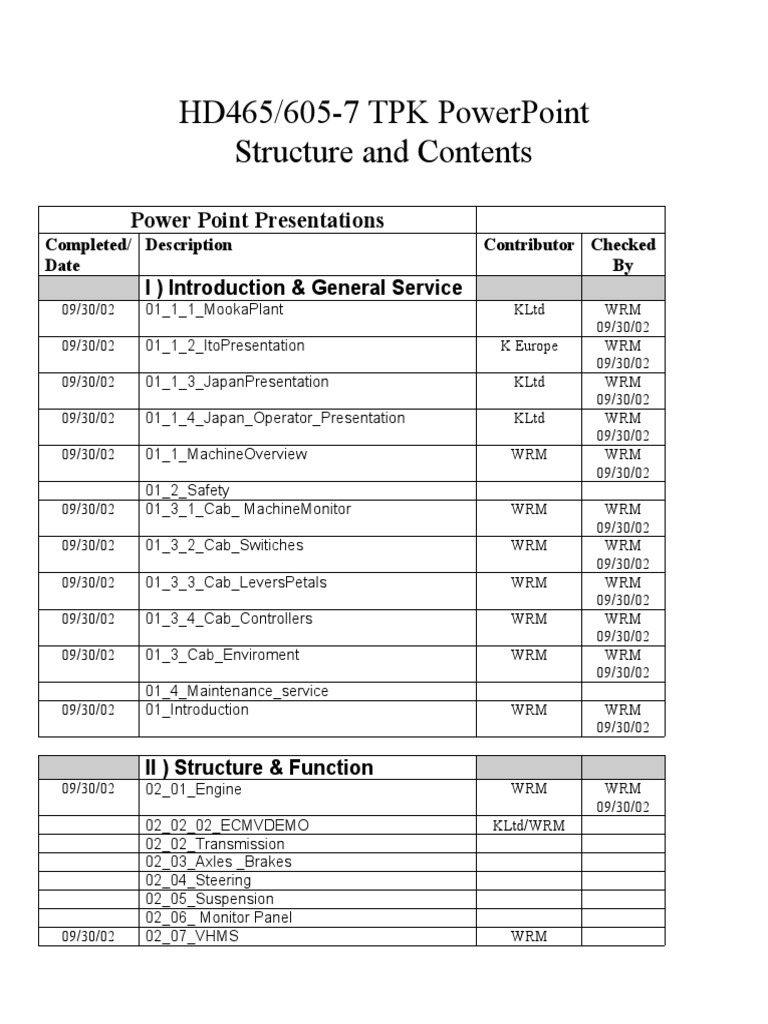 HD465/605-7 TPK PowerPoint
Structure and Contents

| Power Point Presentations | | | |
|---|---|---|---|
| Completed/ Date | Description | Contributor | Checked By |
| | I ) Introduction & General Service | | |
| 09/30/02 | 01_1_1_MookaPlant | KLtd | WRM 09/30/02 |
| 09/30/02 | 01_1_2_ItoPresentation | K Europe | WRM 09/30/02 |
| 09/30/02 | 01_1_3_JapanPresentation | KLtd | WRM 09/30/02 |
| 09/30/02 | 01_1_4_Japan_Operator_Presentation | KLtd | WRM 09/30/02 |
| 09/30/02 | 01_1_MachineOverview | WRM | WRM 09/30/02 |
| | 01_2_Safety | | |
| 09/30/02 | 01_3_1_Cab_ MachineMonitor | WRM | WRM 09/30/02 |
| 09/30/02 | 01_3_2_Cab_Switiches | WRM | WRM 09/30/02 |
| 09/30/02 | 01_3_3_Cab_LeversPetals | WRM | WRM 09/30/02 |
| 09/30/02 | 01_3_4_Cab_Controllers | WRM | WRM 09/30/02 |
| 09/30/02 | 01_3_Cab_Enviroment | WRM | WRM 09/30/02 |
| | 01_4_Maintenance_service | | |
| 09/30/02 | 01_Introduction | WRM | WRM 09/30/02 |

| | II ) Structure & Function | | |
|---|---|---|---|
| 09/30/02 | 02_01_Engine | WRM | WRM 09/30/02 |
| | 02_02_02_ECMVDEMO | KLtd/WRM | |
| | 02_02_Transmission | | |
| | 02_03_Axles _Brakes | | |
| | 02_04_Steering | | |
| | 02_05_Suspension | | |
| | 02_06_ Monitor Panel | | |
| 09/30/02 | 02_07_VHMS | WRM | |